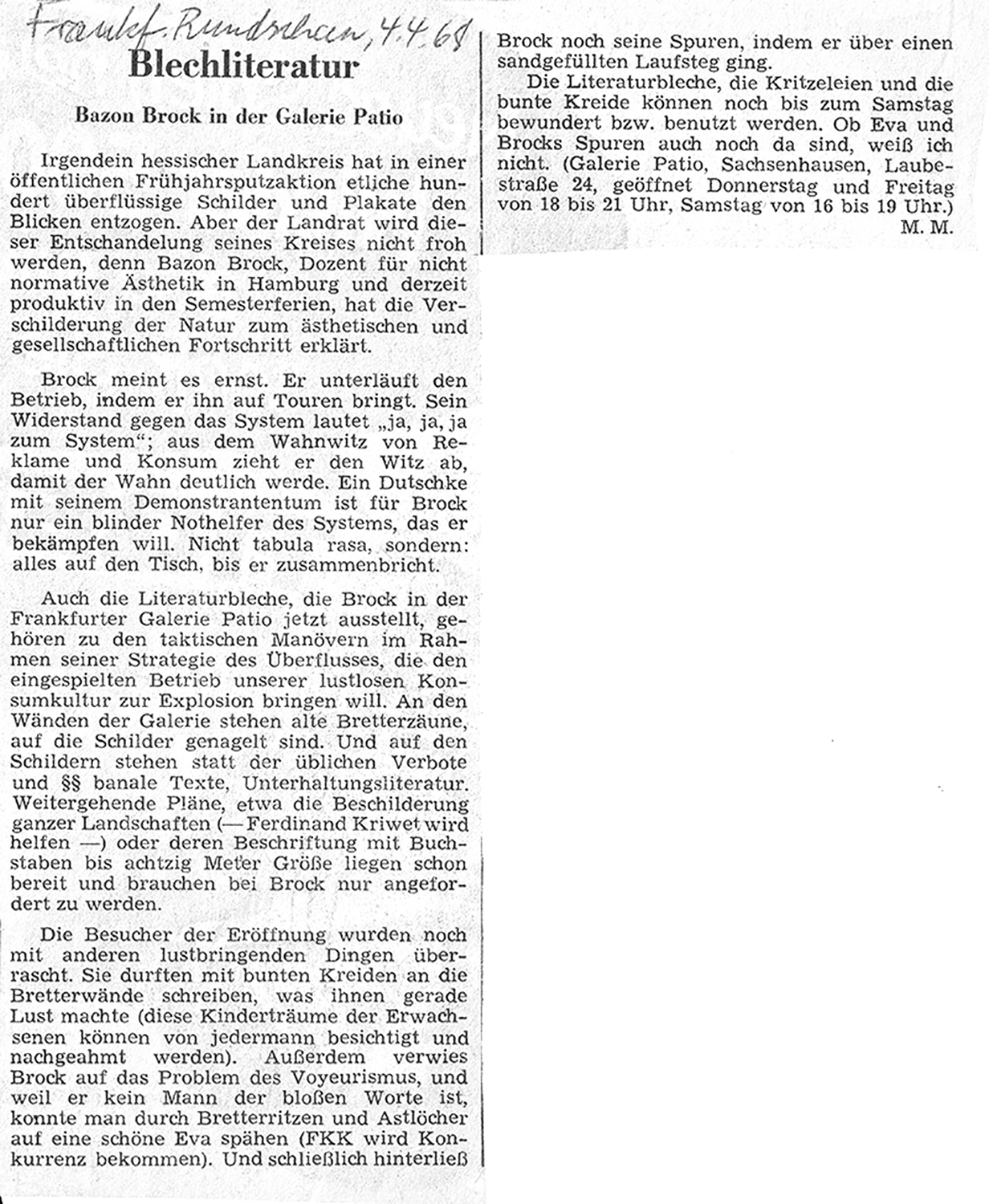 Frankf. Rundschau, 4.4.68

Blechliteratur

Bazon Brock in der Galerie Patio

Irgendein hessischer Landkreis hat in einer öffentlichen Frühjahrsputzaktion etliche hundert überflüssige Schilder und Plakate den Blicken entzogen. Aber der Landrat wird dieser Entschandelung seines Kreises nicht froh werden, denn Bazon Brock, Dozent für nicht normative Ästhetik in Hamburg und derzeit produktiv in den Semesterferien, hat die Verschilderung der Natur zum ästhetischen und gesellschaftlichen Fortschritt erklärt.

Brock meint es ernst. Er unterläuft den Betrieb, indem er ihn auf Touren bringt. Sein Widerstand gegen das System lautet „ja, ja, ja zum System"; aus dem Wahnwitz von Reklame und Konsum zieht er den Witz ab, damit der Wahn deutlich werde. Ein Dutschke mit seinem Demonstrantentum ist für Brock nur ein blinder Nothelfer des Systems, das er bekämpfen will. Nicht tabula rasa, sondern: alles auf den Tisch, bis er zusammenbricht.

Auch die Literaturbleche, die Brock in der Frankfurter Galerie Patio jetzt ausstellt, gehören zu den taktischen Manövern im Rahmen seiner Strategie des Überflusses, die den eingespielten Betrieb unserer lustlosen Konsumkultur zur Explosion bringen will. An den Wänden der Galerie stehen alte Bretterzäune, auf die Schilder genagelt sind. Und auf den Schildern stehen statt der üblichen Verbote und §§ banale Texte, Unterhaltungsliteratur. Weitergehende Pläne, etwa die Beschilderung ganzer Landschaften (— Ferdinand Kriwet wird helfen —) oder deren Beschriftung mit Buchstaben bis achtzig Meter Größe liegen schon bereit und brauchen bei Brock nur angefordert zu werden.

Die Besucher der Eröffnung wurden noch mit anderen lustbringenden Dingen überrascht. Sie durften mit bunten Kreiden an die Bretterwände schreiben, was ihnen gerade Lust machte (diese Kinderträume der Erwachsenen können von jedermann besichtigt und nachgeahmt werden). Außerdem verwies Brock auf das Problem des Voyeurismus, und weil er kein Mann der bloßen Worte ist, konnte man durch Bretterritzen und Astlöcher auf eine schöne Eva spähen (FKK wird Konkurrenz bekommen). Und schließlich hinterließ Brock noch seine Spuren, indem er über einen sandgefüllten Laufsteg ging.

Die Literaturbleche, die Kritzeleien und die bunte Kreide können noch bis zum Samstag bewundert bzw. benutzt werden. Ob Eva und Brocks Spuren auch noch da sind, weiß ich nicht. (Galerie Patio, Sachsenhausen, Laubestraße 24, geöffnet Donnerstag und Freitag von 18 bis 21 Uhr, Samstag von 16 bis 19 Uhr.)
M. M.